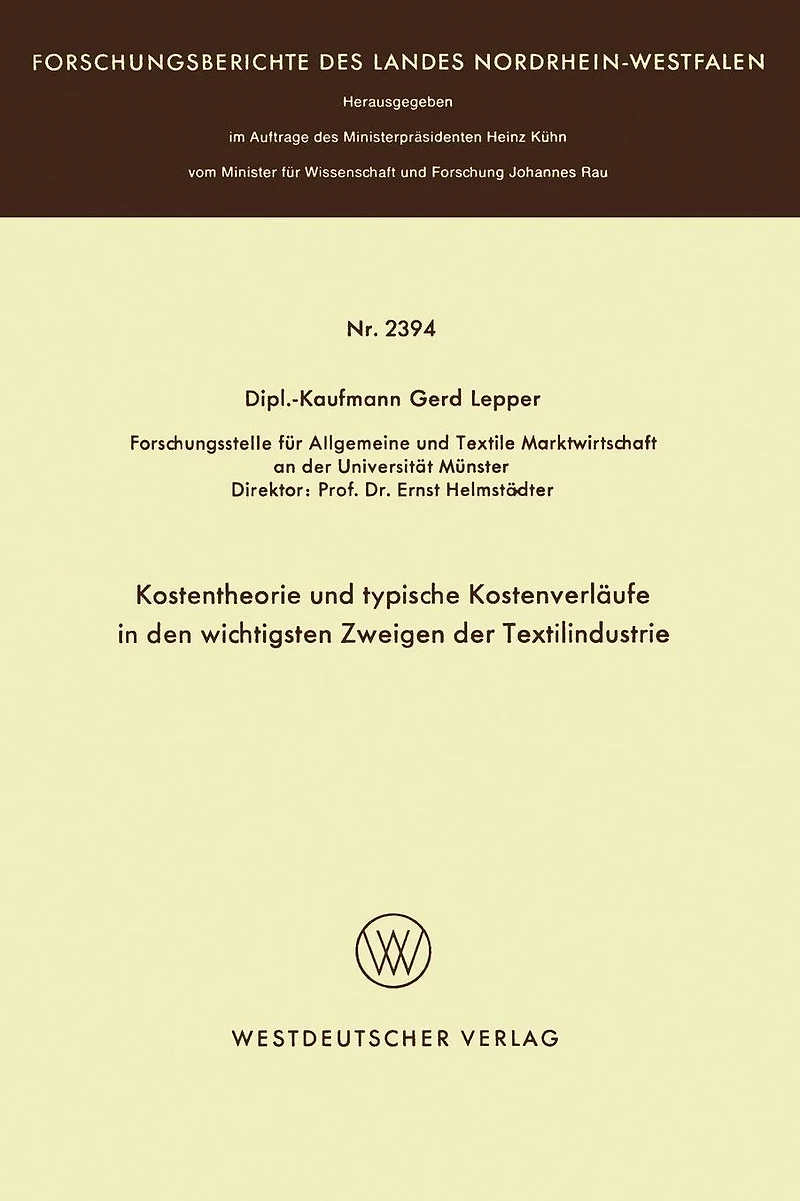 FORSCHUNGSBERICHTE DES LANDES NORDRHEIN-WESTFALEN

Herausgegeben

im Auftrage des Ministerpräsidenten Heinz Kühn

vom Minister für Wissenschaft und Forschung Johannes Rau

Nr. 2394

Dipl.-Kaufmann Gerd Lepper

Forschungsstelle für Allgemeine und Textile Marktwirtschaft
an der Universität Münster
Direktor: Prof. Dr. Ernst Helmstädter

Kostentheorie und typische Kostenverläufe
in den wichtigsten Zweigen der Textilindustrie

WV

WESTDEUTSCHER VERLAG